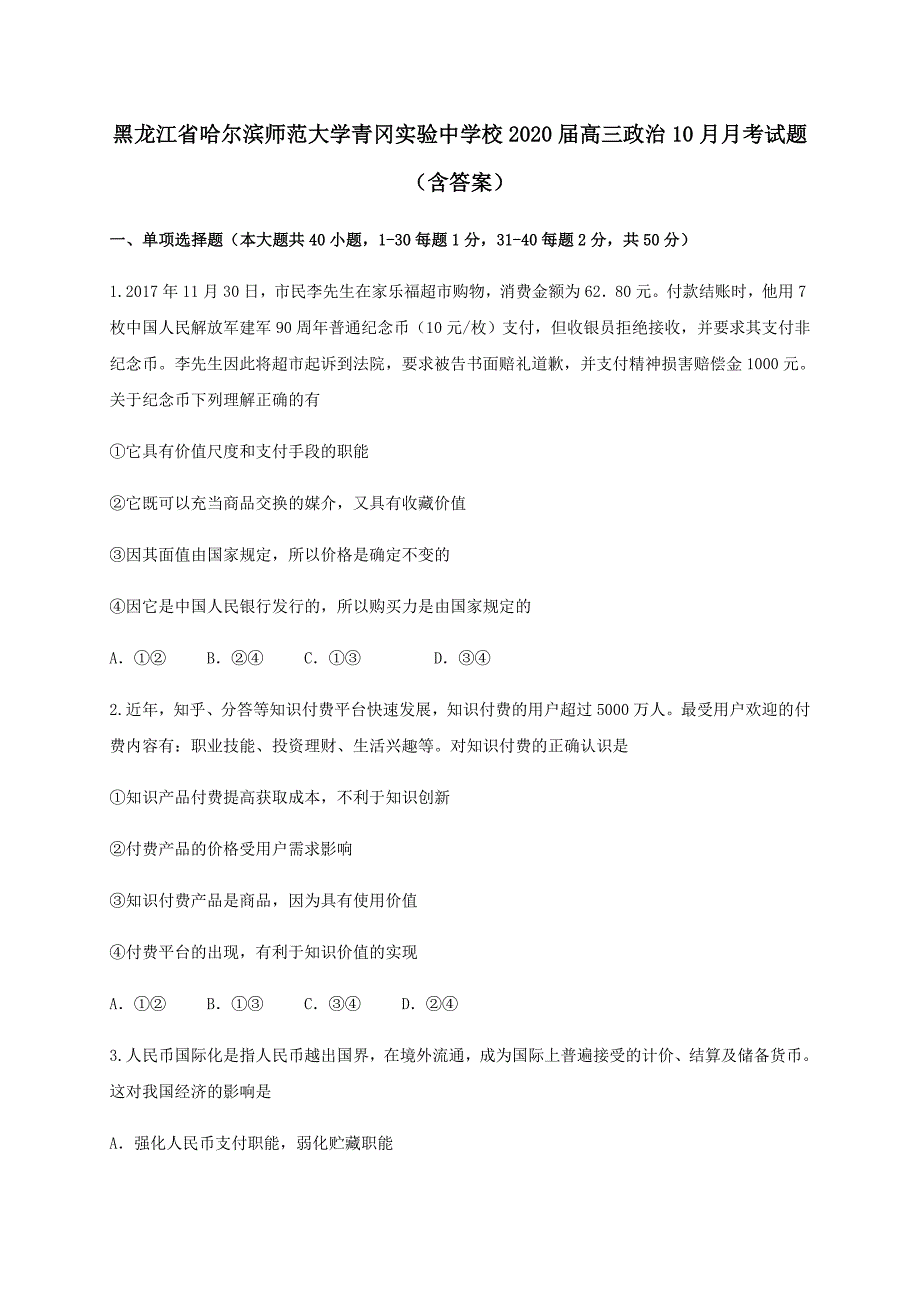 黑龙江省哈尔滨师范大学青冈实验中学校2020届高三政治10月月考试题（含答案）

一、单项选择题（本大题共40小题，1-30每题1分，31-40每题2分，共50分）

1.2017年11月30日，市民李先生在家乐福超市购物，消费金额为62．80元。付款结账时，他用7枚中国人民解放军建军90周年普通纪念币（10元/枚）支付，但收银员拒绝接收，并要求其支付非纪念币。李先生因此将超市起诉到法院，要求被告书面赔礼道歉，并支付精神损害赔偿金1000元。关于纪念币下列理解正确的有

①它具有价值尺度和支付手段的职能

②它既可以充当商品交换的媒介，又具有收藏价值

③因其面值由国家规定，所以价格是确定不变的

④因它是中国人民银行发行的，所以购买力是由国家规定的

A．①②　B．②④　C．①③　D．③④

2.近年，知乎、分答等知识付费平台快速发展，知识付费的用户超过5000万人。最受用户欢迎的付费内容有：职业技能、投资理财、生活兴趣等。对知识付费的正确认识是

①知识产品付费提高获取成本，不利于知识创新

②付费产品的价格受用户需求影响

③知识付费产品是商品，因为具有使用价值

④付费平台的出现，有利于知识价值的实现

A．①②　B．①③　C．③④　D．②④

3.人民币国际化是指人民币越出国界，在境外流通，成为国际上普遍接受的计价、结算及储备货币。这对我国经济的影响是

A．强化人民币支付职能，弱化贮藏职能